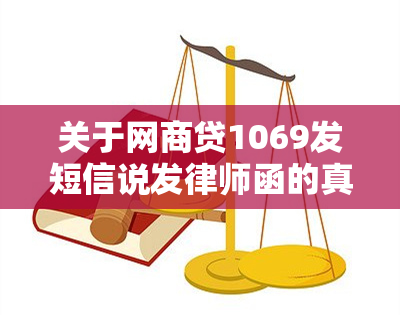 关于网商贷1069发短信说发律师函的真